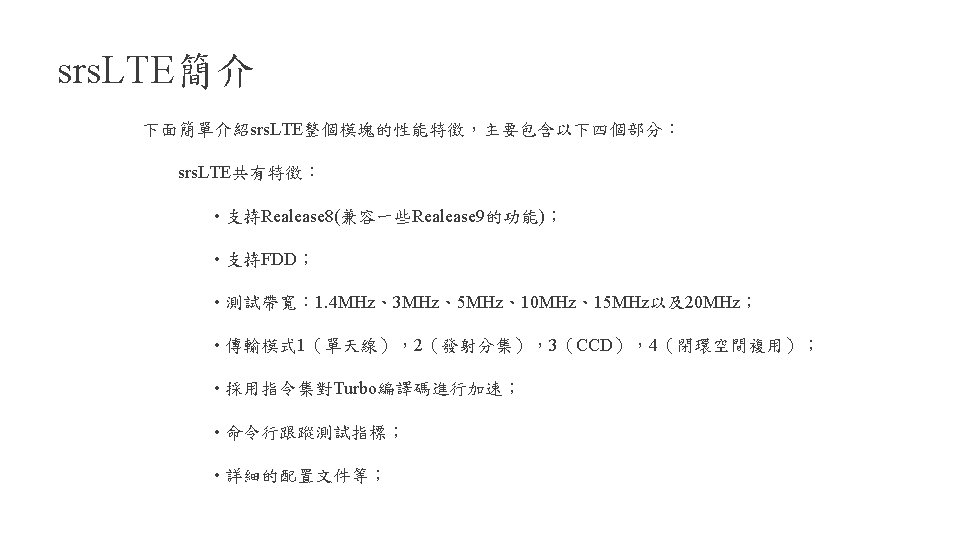 srsLTE簡介

下面簡單介紹srsLTE整個模塊的性能特徵，主要包含以下四個部分：

srsLTE共有特徵：

• 支持Realease8(兼容一些Realease9的功能)；

• 支持FDD；

• 測試帶寬：1.4MHz、3MHz、5MHz、10MHz、15MHz以及20MHz；

• 傳輸模式1（單天線），2（發射分集），3（CCD），4（閉環空間複用）；

• 採用指令集對Turbo編譯碼進行加速；

• 命令行跟蹤測試指標；

• 詳細的配置文件等；